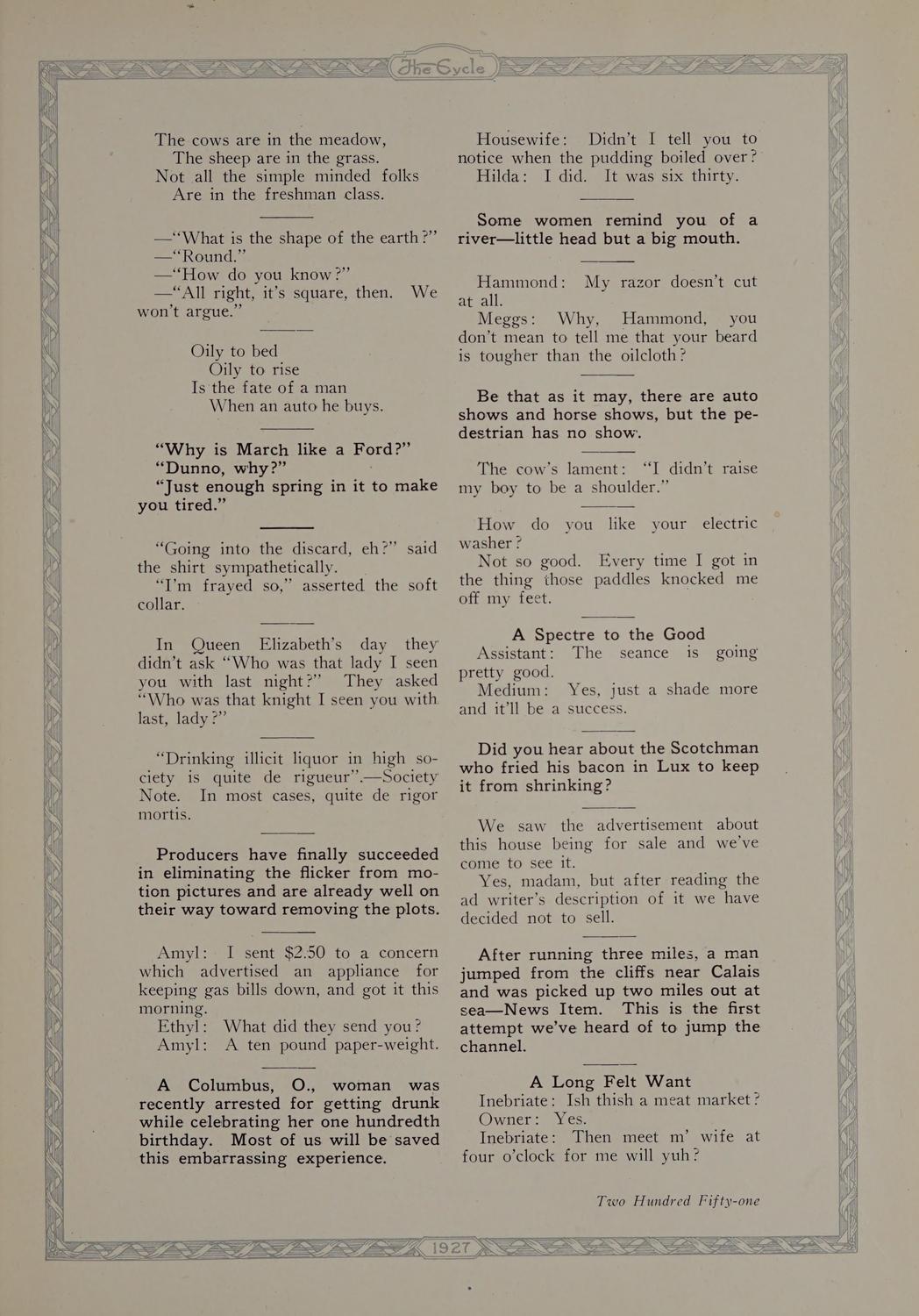 The Cycle

The cows are in the meadow,
The sheep are in the grass.
Not all the simple minded folks
Are in the freshman class.

—"What is the shape of the earth?"
—"Round."
—"How do you know?"
—"All right, it's square, then. We won't argue."

Oily to bed
Oily to rise
Is the fate of a man
When an auto he buys.

"Why is March like a Ford?"
"Dunno, why?"
"Just enough spring in it to make you tired."

"Going into the discard, eh?" said the shirt sympathetically.
"I'm frayed so," asserted the soft collar.

In Queen Elizabeth's day they didn't ask "Who was that lady I seen you with last night?" They asked "Who was that knight I seen you with last, lady?"

"Drinking illicit liquor in high society is quite de rigueur".—Society Note. In most cases, quite de rigor mortis.

Producers have finally succeeded in eliminating the flicker from motion pictures and are already well on their way toward removing the plots.

Amyl: I sent $2.50 to a concern which advertised an appliance for keeping gas bills down, and got it this morning.
Ethyl: What did they send you?
Amyl: A ten pound paper-weight.

A Columbus, O., woman was recently arrested for getting drunk while celebrating her one hundredth birthday. Most of us will be saved this embarrassing experience.

Housewife: Didn't I tell you to notice when the pudding boiled over?
Hilda: I did. It was six thirty.

Some women remind you of a river—little head but a big mouth.

Hammond: My razor doesn't cut at all.
Meggs: Why, Hammond, you don't mean to tell me that your beard is tougher than the oilcloth?

Be that as it may, there are auto shows and horse shows, but the pedestrian has no show.

The cow's lament: "I didn't raise my boy to be a shoulder."

How do you like your electric washer?
Not so good. Every time I got in the thing those paddles knocked me off my feet.

A Spectre to the Good
Assistant: The seance is going pretty good.
Medium: Yes, just a shade more and it'll be a success.

Did you hear about the Scotchman who fried his bacon in Lux to keep it from shrinking?

We saw the advertisement about this house being for sale and we've come to see it.
Yes, madam, but after reading the ad writer's description of it we have decided not to sell.

After running three miles, a man jumped from the cliffs near Calais and was picked up two miles out at sea—News Item. This is the first attempt we've heard of to jump the channel.

A Long Felt Want
Inebriate: Ish thish a meat market?
Owner: Yes.
Inebriate: Then meet m' wife at four o'clock for me will yuh?

Two Hundred Fifty-one

1927